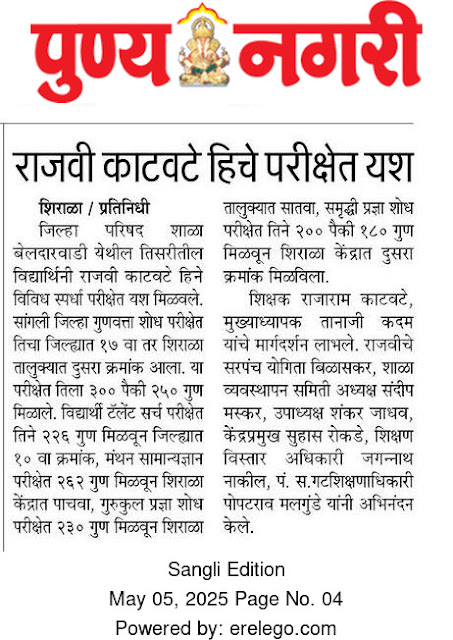 पुण्य नगरी

राजवी काटवटे हिचे परीक्षेत यश

शिराळा / प्रतिनिधी

जिल्हा परिषद शाळा बेलदारवाडी येथील तिसरीतील विद्यार्थिनी राजवी काटवटे हिने विविध स्पर्धा परीक्षेत यश मिळवले. सांगली जिल्हा गुणवत्ता शोध परीक्षेत तिचा जिल्ह्यात १७ वा तर शिराळा तालुक्यात दुसरा क्रमांक आला. या परीक्षेत तिला ३०० पैकी २५० गुण मिळाले. विद्यार्थी टॅलेंट सर्च परीक्षेत तिने २२६ गुण मिळवून जिल्ह्यात १० वा क्रमांक, मंथन सामान्यज्ञान परीक्षेत २६२ गुण मिळवून शिराळा केंद्रात पाचवा, गुरुकुल प्रज्ञा शोध परीक्षेत २३० गुण मिळवून शिराळा तालुक्यात सातवा, समृद्धी प्रज्ञा शोध परीक्षेत तिने २०० पैकी १८० गुण मिळवून शिराळा केंद्रात दुसरा क्रमांक मिळविला.

शिक्षक राजाराम काटवटे, मुख्याध्यापक तानाजी कदम यांचे मार्गदर्शन लाभले. राजवीचे सरपंच योगिता बिळासकर, शाळा व्यवस्थापन समिती अध्यक्ष संदीप मस्कर, उपाध्यक्ष शंकर जाधव, केंद्रप्रमुख सुहास रोकडे, शिक्षण विस्तार अधिकारी जगन्नाथ नाकील, पं. स.गटशिक्षणाधिकारी पोपटराव मलगुंडे यांनी अभिनंदन केले.

Sangli Edition
May 05, 2025 Page No. 04
Powered by: erelego.com